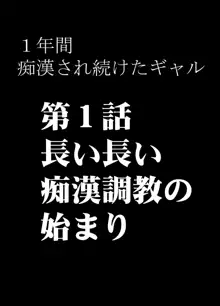 １年間
痴漢され続けたギャル

第１話
長い長い
痴漢調教の
始まり